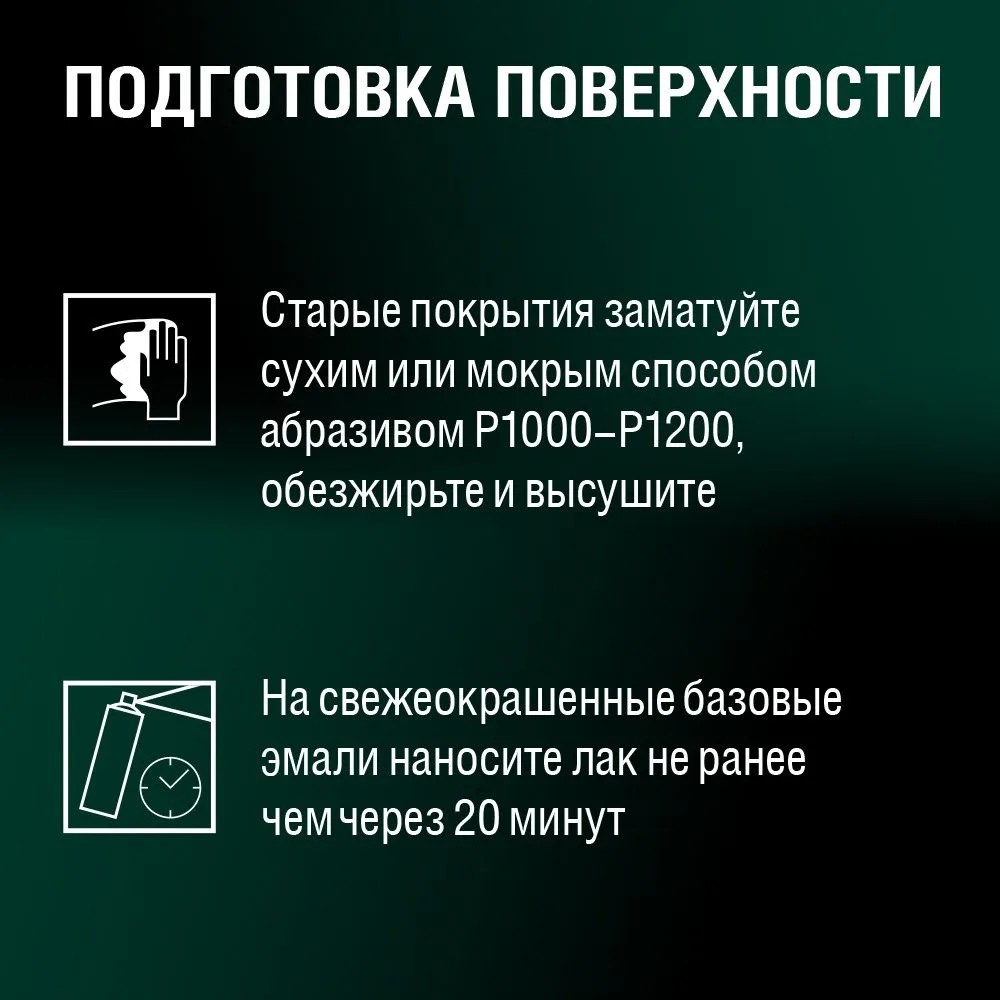 ПОДГОТОВКА ПОВЕРХНОСТИ

Старые покрытия заматуйте сухим или мокрым способом абразивом P1000–P1200, обезжирьте и высушите

На свежеокрашенные базовые эмали наносите лак не ранее чем через 20 минут